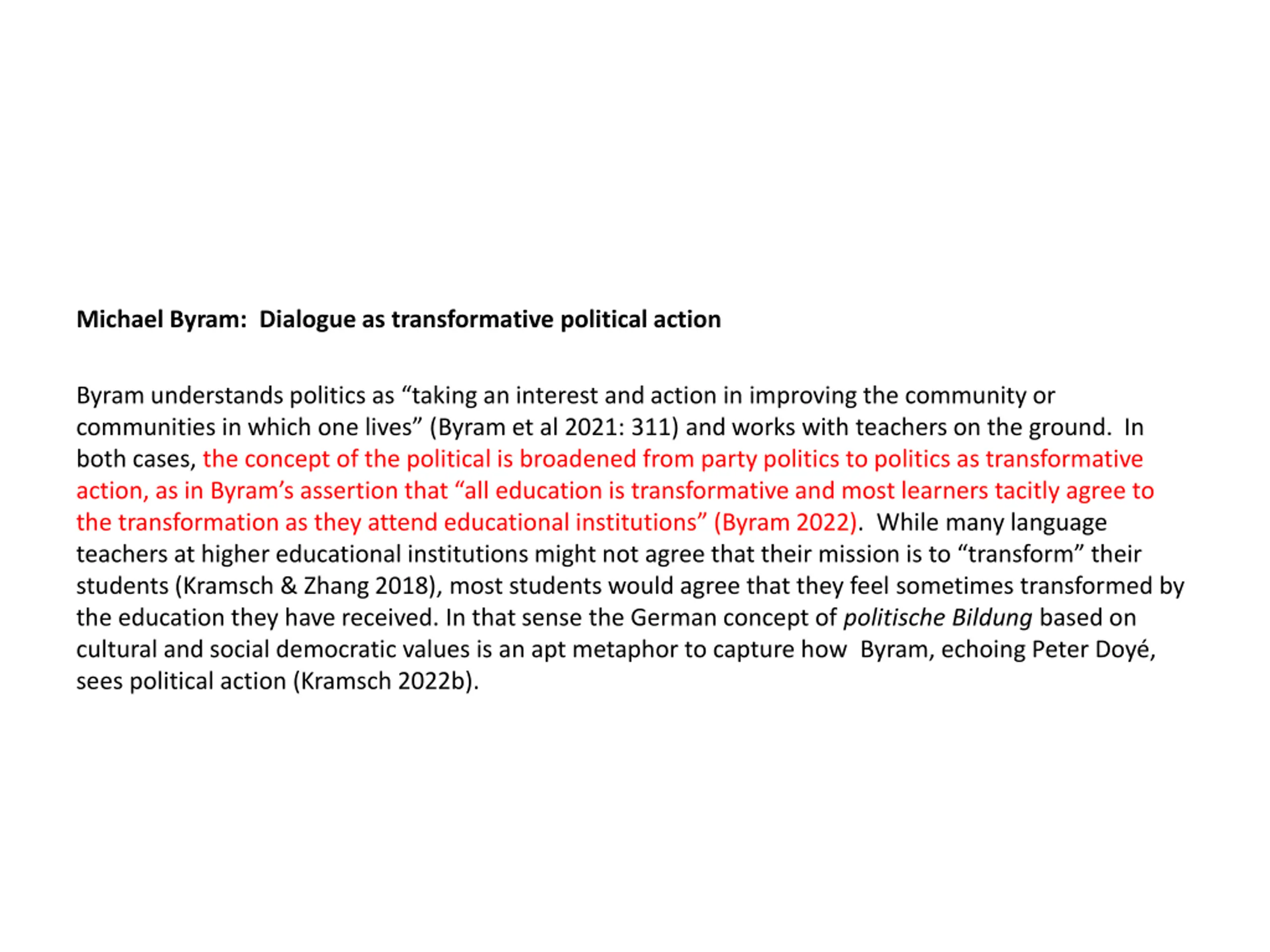 Michael Byram: Dialogue as transformative political action

Byram understands politics as “taking an interest and action in improving the community or communities in which one lives” (Byram et al 2021: 311) and works with teachers on the ground. In both cases, the concept of the political is broadened from party politics to politics as transformative action, as in Byram’s assertion that “all education is transformative and most learners tacitly agree to the transformation as they attend educational institutions” (Byram 2022). While many language teachers at higher educational institutions might not agree that their mission is to “transform” their students (Kramsch & Zhang 2018), most students would agree that they feel sometimes transformed by the education they have received. In that sense the German concept of politische Bildung based on cultural and social democratic values is an apt metaphor to capture how Byram, echoing Peter Doyé, sees political action (Kramsch 2022b).